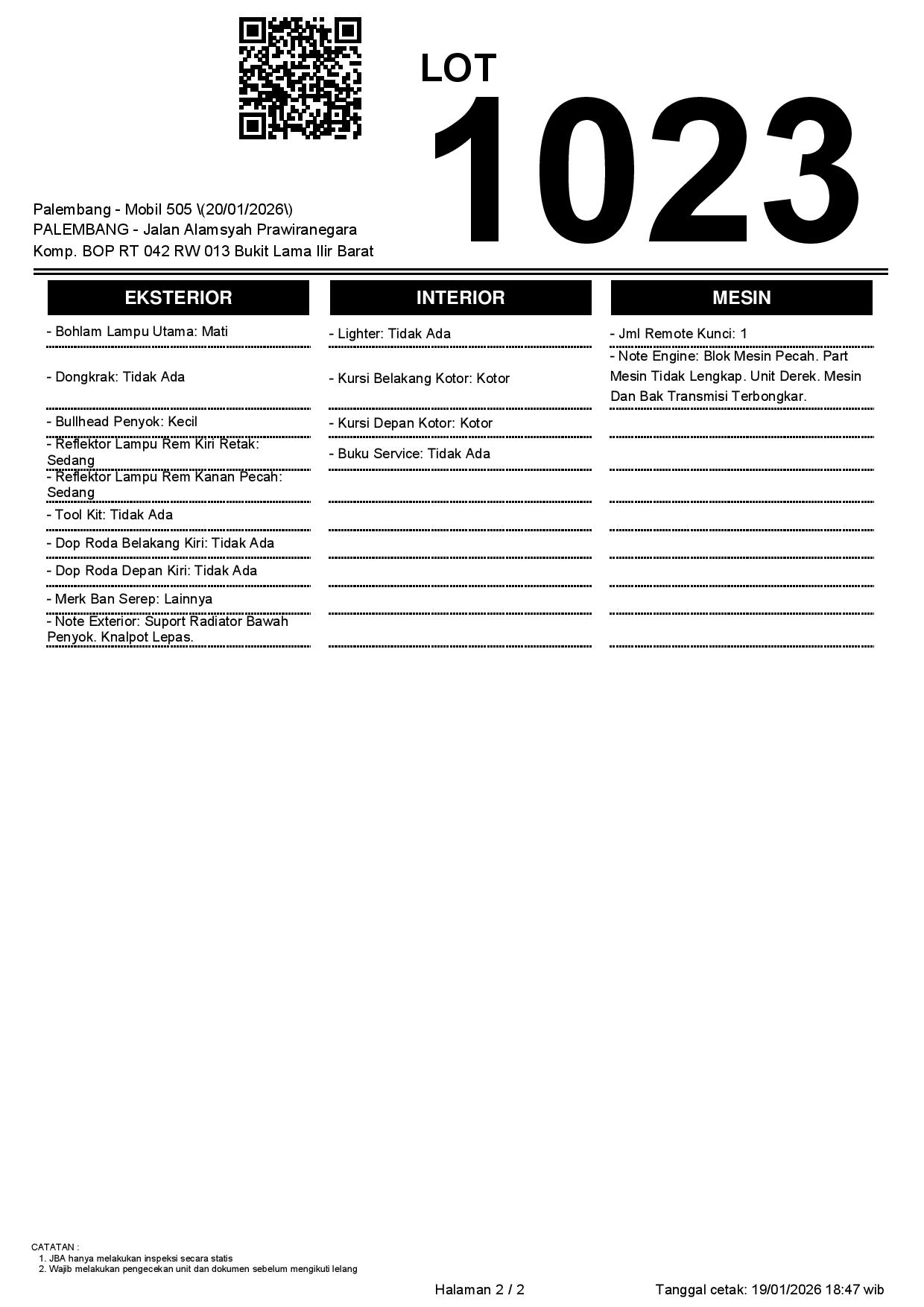 LOT
1023

Palembang - Mobil 505 \(20/01/2026\)
PALEMBANG - Jalan Alamsyah Prawiranegara Komp. BOP RT 042 RW 013 Bukit Lama Ilir Barat

EKSTERIOR

- Bohlam Lampu Utama: Mati
- Dongkrak: Tidak Ada
- Bullhead Penyok: Kecil
- Reflektor Lampu Rem Kiri Retak: Sedang
- Reflektor Lampu Rem Kanan Pecah: Sedang
- Tool Kit: Tidak Ada
- Dop Roda Belakang Kiri: Tidak Ada
- Dop Roda Depan Kiri: Tidak Ada
- Merk Ban Serep: Lainnya
- Note Exterior: Suport Radiator Bawah Penyok. Knalpot Lepas.

INTERIOR

- Lighter: Tidak Ada
- Kursi Belakang Kotor: Kotor
- Kursi Depan Kotor: Kotor
- Buku Service: Tidak Ada

MESIN

- Jml Remote Kunci: 1
- Note Engine: Blok Mesin Pecah. Part Mesin Tidak Lengkap. Unit Derek. Mesin Dan Bak Transmisi Terbongkar.

CATATAN :
1. JBA hanya melakukan inspeksi secara statis
2. Wajib melakukan pengecekan unit dan dokumen sebelum mengikuti lelang

Halaman 2 / 2
Tanggal cetak: 19/01/2026 18:47 wib